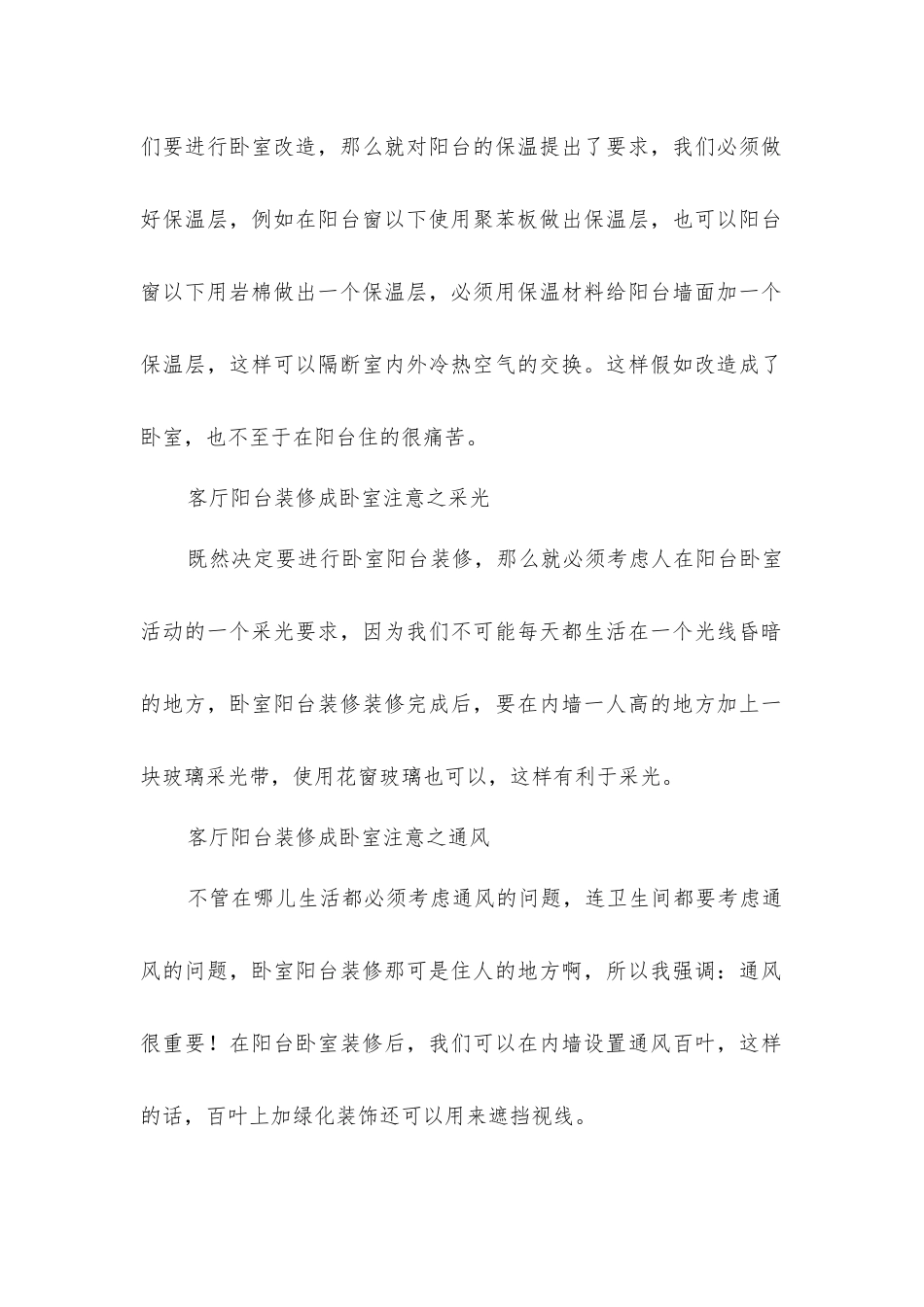 们要进行卧室改造，那么就对阳台的保温提出了要求，我们必须做好保温层，例如在阳台窗以下使用聚苯板做出保温层，也可以阳台窗以下用岩棉做出一个保温层，必须用保温材料给阳台墙面加一个保温层，这样可以隔断室内外冷热空气的交换。这样假如改造成了卧室，也不至于在阳台住的很痛苦。

客厅阳台装修成卧室注意之采光

既然决定要进行卧室阳台装修，那么就必须考虑人在阳台卧室活动的一个采光要求，因为我们不可能每天都生活在一个光线昏暗的地方，卧室阳台装修装修完成后，要在内墙一人高的地方加上一块玻璃采光带，使用花窗玻璃也可以，这样有利于采光。

客厅阳台装修成卧室注意之通风

不管在哪儿生活都必须考虑通风的问题，连卫生间都要考虑通风的问题，卧室阳台装修那可是住人的地方啊，所以我强调：通风很重要！在阳台卧室装修后，我们可以在内墙设置通风百叶，这样的话，百叶上加绿化装饰还可以用来遮挡视线。